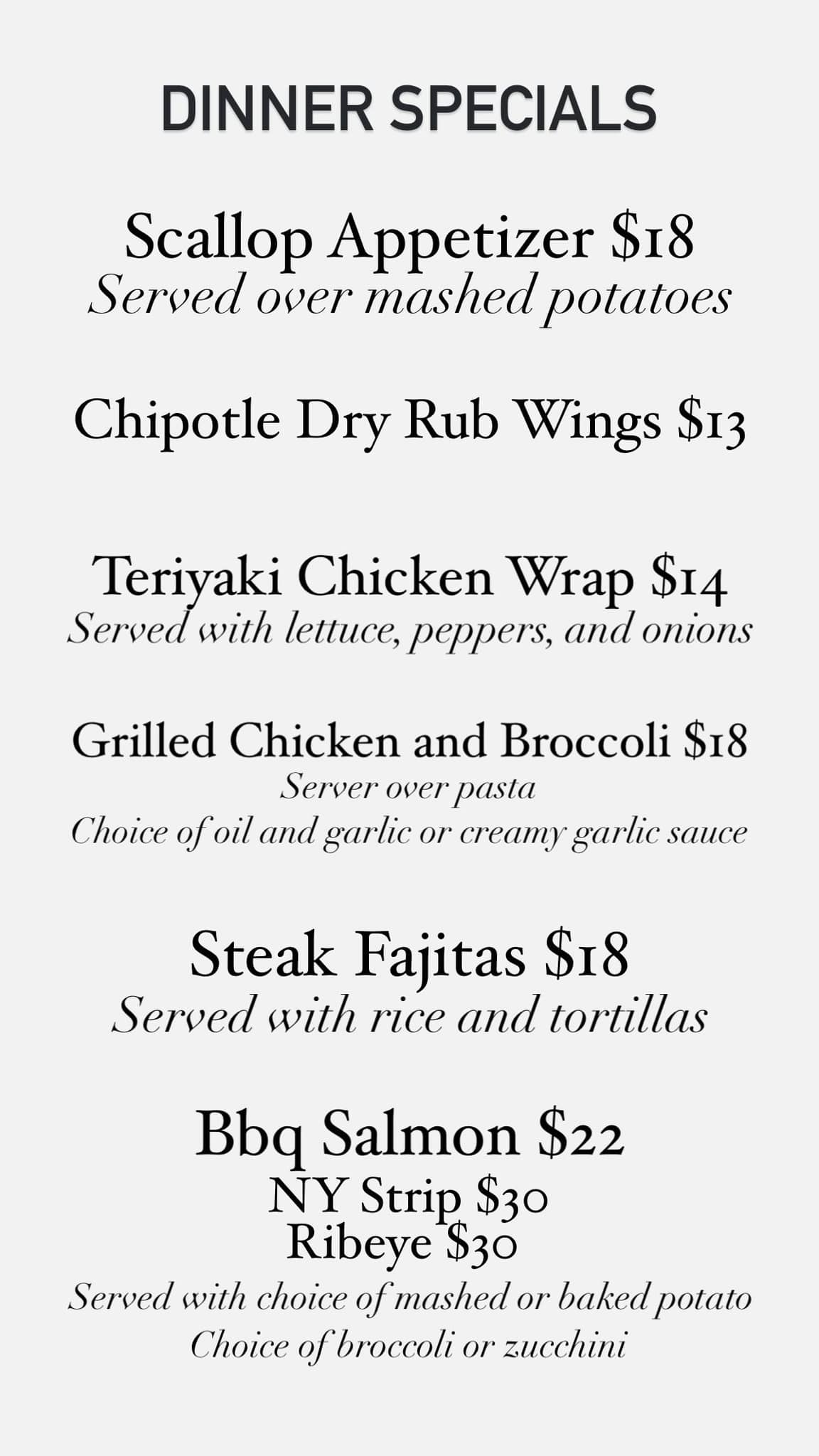 DINNER SPECIALS

Scallop Appetizer $18
Served over mashed potatoes

Chipotle Dry Rub Wings $13

Teriyaki Chicken Wrap $14
Served with lettuce, peppers, and onions

Grilled Chicken and Broccoli $18
Server over pasta
Choice of oil and garlic or creamy garlic sauce

Steak Fajitas $18
Served with rice and tortillas

Bbq Salmon $22
NY Strip $30
Ribeye $30
Served with choice of mashed or baked potato
Choice of broccoli or zucchini